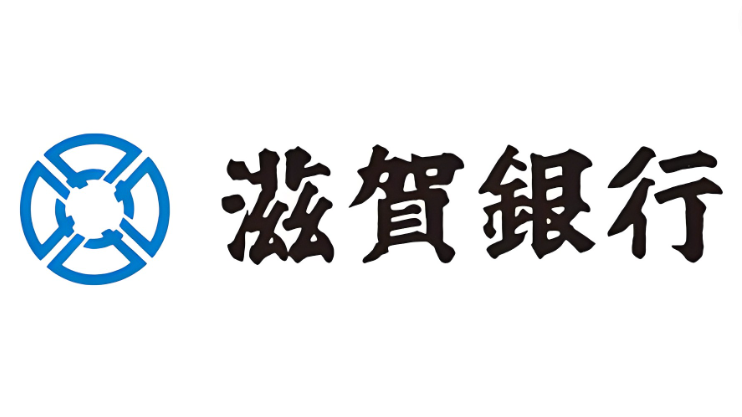 滋賀銀行